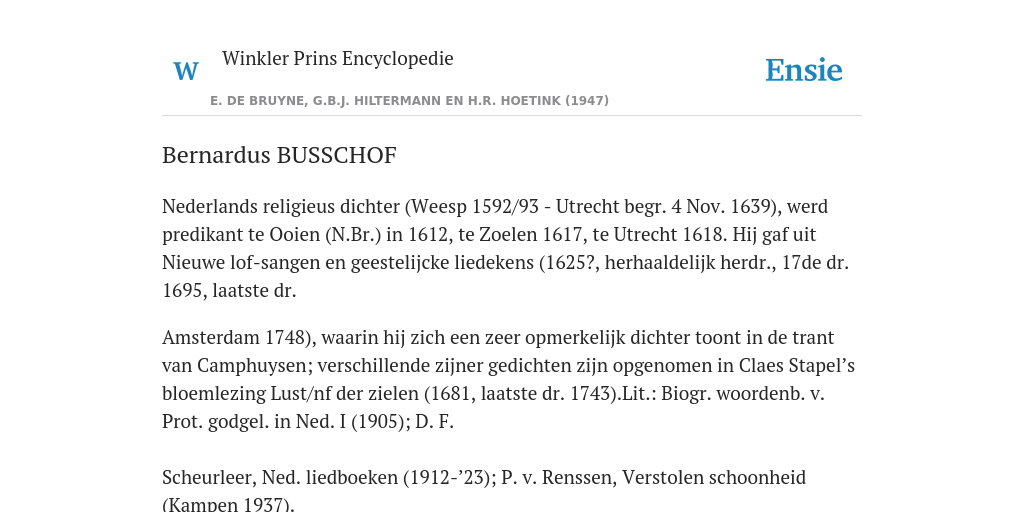 W

Winkler Prins Encyclopedie

Ensie

E. DE BRUYNE, G.B.J. HILTERMANN EN H.R. HOETINK (1947)

Bernardus BUSSCHOF

Nederlands religieus dichter (Weesp 1592/93 - Utrecht begr. 4 Nov. 1639), werd predikant te Ooien (N.Br.) in 1612, te Zoelen 1617, te Utrecht 1618. Hij gaf uit Nieuwe lof-sangen en geestelijcke liedekens (1625?, herhaaldelijk herdr., 17de dr. 1695, laatste dr.

Amsterdam 1748), waarin hij zich een zeer opmerkelijk dichter toont in de trant van Camphuysen; verschillende zijner gedichten zijn opgenomen in Claes Stapel’s bloemlezing Lust/nf der zielen (1681, laatste dr. 1743).Lit.: Biogr. woordenb. v. Prot. godgel. in Ned. I (1905); D. F.

Scheurleer, Ned. liedboeken (1912-’23); P. v. Renssen, Verstolen schoonheid (Kampen 1937).